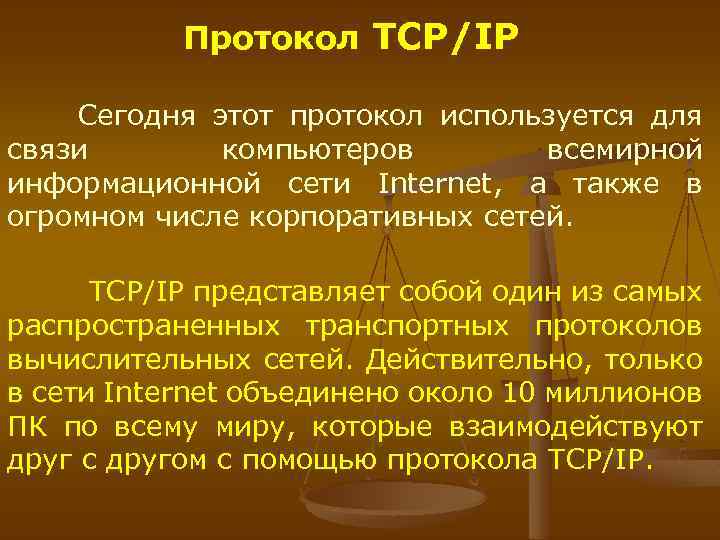 Протокол TCP/IP

Сегодня этот протокол используется для связи компьютеров всемирной информационной сети Internet, а также в огромном числе корпоративных сетей.

TCP/IP представляет собой один из самых распространенных транспортных протоколов вычислительных сетей. Действительно, только в сети Internet объединено около 10 миллионов ПК по всему миру, которые взаимодействуют друг с другом с помощью протокола TCP/IP.